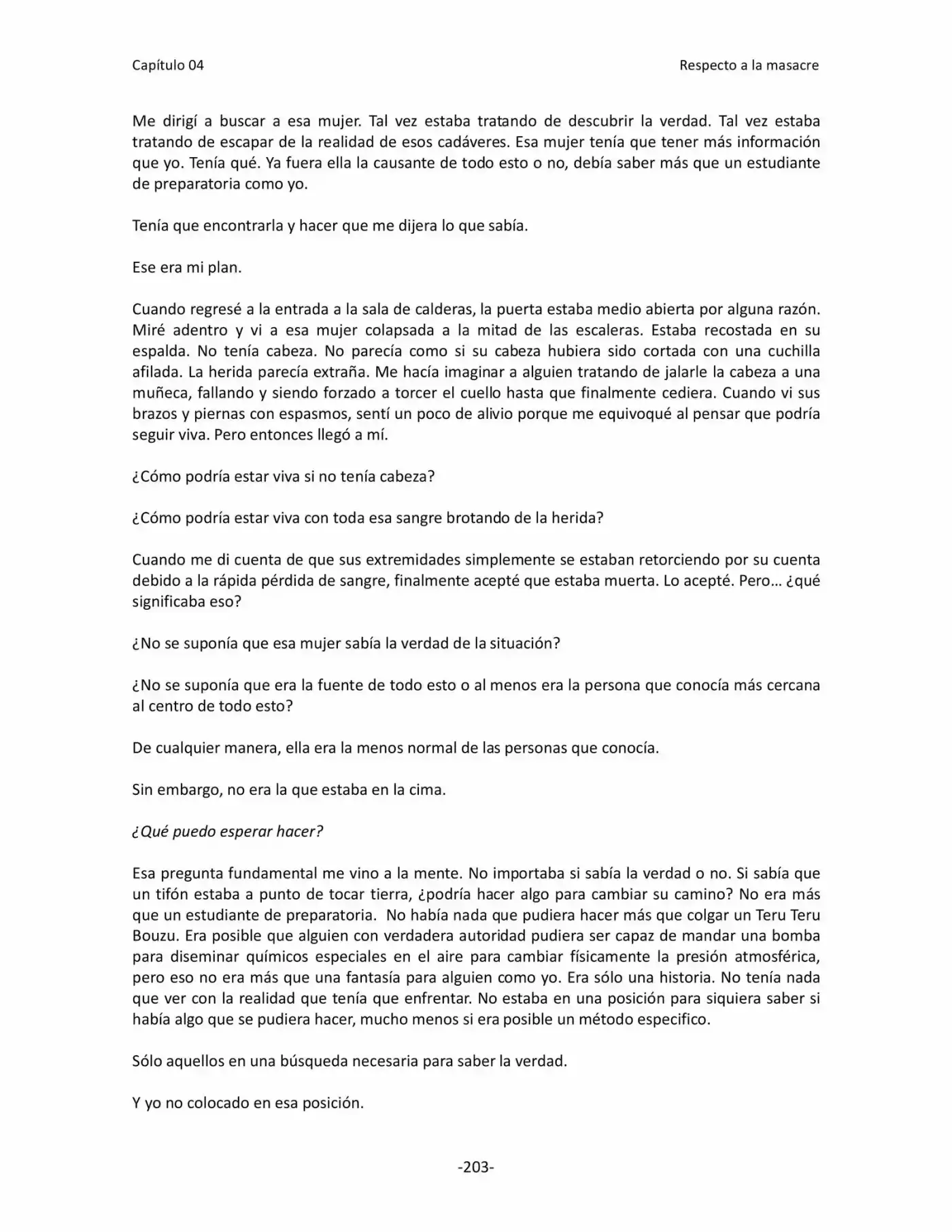 Capítulo 04 Respecto a la masacre

Me dirigí a buscar a esa mujer. Tal vez estaba tratando de descubrir la verdad. Tal vez estaba tratando de escapar de la realidad de esos cadáveres. Esa mujer tenía que tener más información que yo. Tenía qué. Ya fuera ella la causante de todo esto o no, debía saber más que un estudiante de preparatoria como yo.

Tenía que encontrarla y hacer que me dijera lo que sabía.

Ese era mi plan.

Cuando regresé a la entrada a la sala de calderas, la puerta estaba medio abierta por alguna razón. Miré adentro y vi a esa mujer colapsada a la mitad de las escaleras. Estaba recostada en su espalda. No tenía cabeza. No parecía como si su cabeza hubiera sido cortada con una cuchilla afilada. La herida parecía extraña. Me hacía imaginar a alguien tratando de jalarle la cabeza a una muñeca, fallando y siendo forzado a torcer el cuello hasta que finalmente cediera. Cuando vi sus brazos y piernas con espasmos, sentí un poco de alivio porque me equivoqué al pensar que podría seguir viva. Pero entonces llegó a mí.

¿Cómo podría estar viva si no tenía cabeza?

¿Cómo podría estar viva con toda esa sangre brotando de la herida?

Cuando me di cuenta de que sus extremidades simplemente se estaban retorciendo por su cuenta debido a la rápida pérdida de sangre, finalmente acepté que estaba muerta. Lo acepté. Pero… ¿qué significaba eso?

¿No se suponía que esa mujer sabía la verdad de la situación?

¿No se suponía que era la fuente de todo esto o al menos era la persona que conocía más cercana al centro de todo esto?

De cualquier manera, ella era la menos normal de las personas que conocía.

Sin embargo, no era la que estaba en la cima.

¿Qué puedo esperar hacer?

Esa pregunta fundamental me vino a la mente. No importaba si sabía la verdad o no. Si sabía que un tifón estaba a punto de tocar tierra, ¿podría hacer algo para cambiar su camino? No era más que un estudiante de preparatoria. No había nada que pudiera hacer más que colgar un Teru Teru Bouzu. Era posible que alguien con verdadera autoridad pudiera ser capaz de mandar una bomba para diseminar químicos especiales en el aire para cambiar físicamente la presión atmosférica, pero eso no era más que una fantasía para alguien como yo. Era sólo una historia. No tenía nada que ver con la realidad que tenía que enfrentar. No estaba en una posición para siquiera saber si había algo que se pudiera hacer, mucho menos si era posible un método especifico.

Sólo aquellos en una búsqueda necesaria para saber la verdad.

Y yo no colocado en esa posición.

-203-